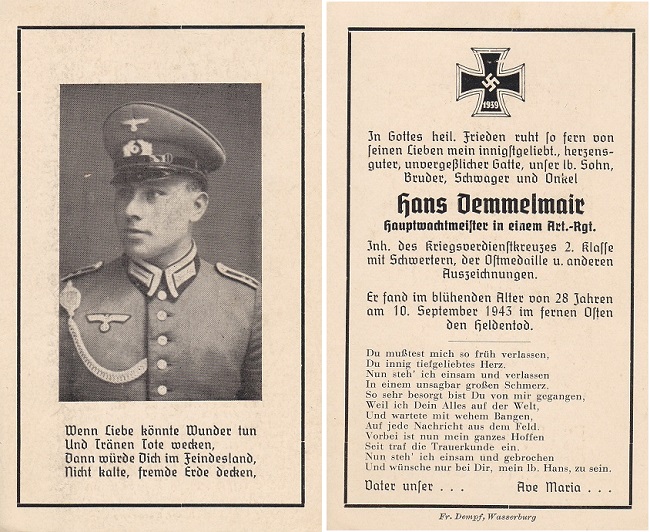 Wenn Liebe könnte Wunder tun
Und Tränen Tote wecken,
Dann würde Dich im Feindesland,
Nicht kalte, fremde Erde decken,

1939

In Gottes heil. Frieden ruht ſo fern von ſeinen Lieben mein innigſtgeliebt., herzensguter, unvergeßlicher Gatte, unſer lb. Sohn, Bruder, Schwager und Onkel

Hans Demmelmair
Hauptwachtmeiſter in einem Art.-Rgt.

Inh. des Kriegsverdienſtkreuzes 2. Klaſſe mit Schwertern, der Oſtmedaille u. anderen Auszeichnungen.

Er fand im blühenden Alter von 28 Jahren am 10. September 1943 im fernen Oſten den Heldentod.

Du mußtest mich so früh verlassen,
Du innig tiefgeliebtes Herz.
Nun steh' ich einsam und verlassen
In einem unsagbar großen Schmerz.
So sehr besorgt bist Du von mir gegangen,
Weil ich Dein Alles auf der Welt,
Und wartete mit wehem Bangen,
Auf jede Nachricht aus dem Feld.
Vorbei ist nun mein ganzes Hoffen
Seit traf die Trauerkunde ein.
Nun steh' ich einsam und gebrochen
Und wünsche nur bei Dir, mein lb. Hans, zu sein.

Vater unſer . . .     Ave Maria . . .

Fr. Dempf, Wasserburg